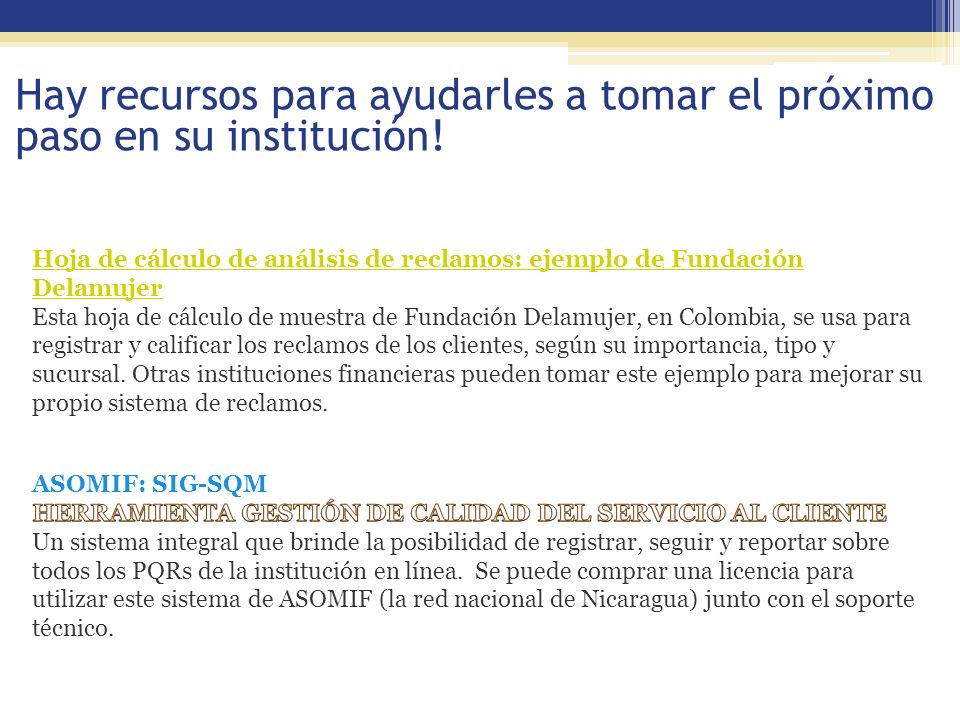 Hay recursos para ayudarles a tomar el próximo paso en su institución!

Hoja de cálculo de análisis de reclamos: ejemplo de Fundación Delamujer
Esta hoja de cálculo de muestra de Fundación Delamujer, en Colombia, se usa para registrar y calificar los reclamos de los clientes, según su importancia, tipo y sucursal. Otras instituciones financieras pueden tomar este ejemplo para mejorar su propio sistema de reclamos.

ASOMIF: SIG-SQM
HERRAMIENTA GESTIÓN DE CALIDAD DEL SERVICIO AL CLIENTE
Un sistema integral que brinde la posibilidad de registrar, seguir y reportar sobre todos los PQRs de la institución en línea. Se puede comprar una licencia para utilizar este sistema de ASOMIF (la red nacional de Nicaragua) junto con el soporte técnico.